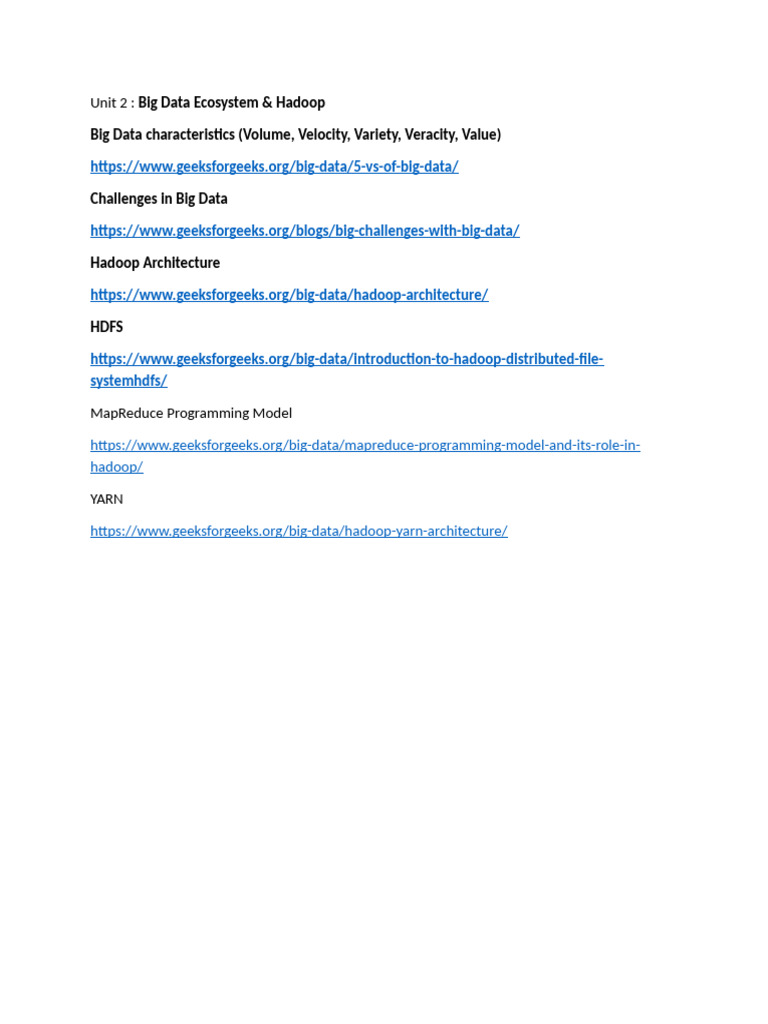 Unit 2 : Big Data Ecosystem & Hadoop

Big Data characteristics (Volume, Velocity, Variety, Veracity, Value)

https://www.geeksforgeeks.org/big-data/5-vs-of-big-data/

Challenges in Big Data

https://www.geeksforgeeks.org/blogs/big-challenges-with-big-data/

Hadoop Architecture

https://www.geeksforgeeks.org/big-data/hadoop-architecture/

HDFS

https://www.geeksforgeeks.org/big-data/introduction-to-hadoop-distributed-file-systemhdfs/

MapReduce Programming Model

https://www.geeksforgeeks.org/big-data/mapreduce-programming-model-and-its-role-in-hadoop/

YARN

https://www.geeksforgeeks.org/big-data/hadoop-yarn-architecture/